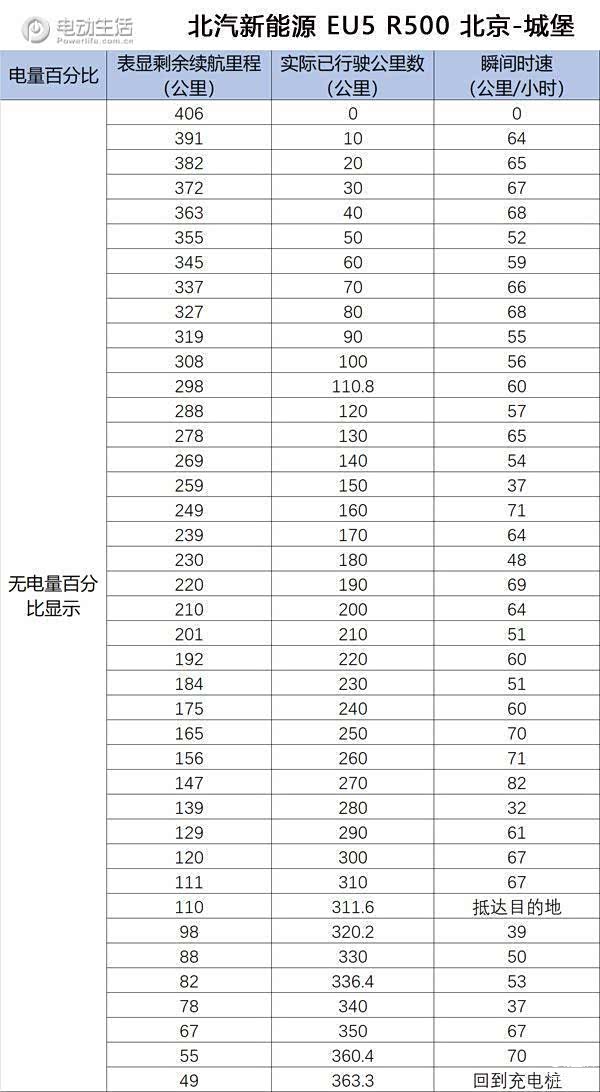 电动生活
Powerlife.com.cn

北汽新能源 EU5 R500 北京-城堡

| 电量百分比 | 表显剩余续航里程（公里） | 实际已行驶公里数（公里） | 瞬间时速（公里/小时） |
|---|---|---|---|
| 无电量百分比显示 | 406 | 0 | 0 |
| | 391 | 10 | 64 |
| | 382 | 20 | 65 |
| | 372 | 30 | 67 |
| | 363 | 40 | 68 |
| | 355 | 50 | 52 |
| | 345 | 60 | 59 |
| | 337 | 70 | 66 |
| | 327 | 80 | 68 |
| | 319 | 90 | 55 |
| | 308 | 100 | 56 |
| | 298 | 110.8 | 60 |
| | 288 | 120 | 57 |
| | 278 | 130 | 65 |
| | 269 | 140 | 54 |
| | 259 | 150 | 37 |
| | 249 | 160 | 71 |
| | 239 | 170 | 64 |
| | 230 | 180 | 48 |
| | 220 | 190 | 69 |
| | 210 | 200 | 64 |
| | 201 | 210 | 51 |
| | 192 | 220 | 60 |
| | 184 | 230 | 51 |
| | 175 | 240 | 60 |
| | 165 | 250 | 70 |
| | 156 | 260 | 71 |
| | 147 | 270 | 82 |
| | 139 | 280 | 32 |
| | 129 | 290 | 61 |
| | 120 | 300 | 67 |
| | 111 | 310 | 67 |
| | 110 | 311.6 | 抵达目的地 |
| | 98 | 320.2 | 39 |
| | 88 | 330 | 50 |
| | 82 | 336.4 | 53 |
| | 78 | 340 | 37 |
| | 67 | 350 | 67 |
| | 55 | 360.4 | 70 |
| | 49 | 363.3 | 回到充电桩 |